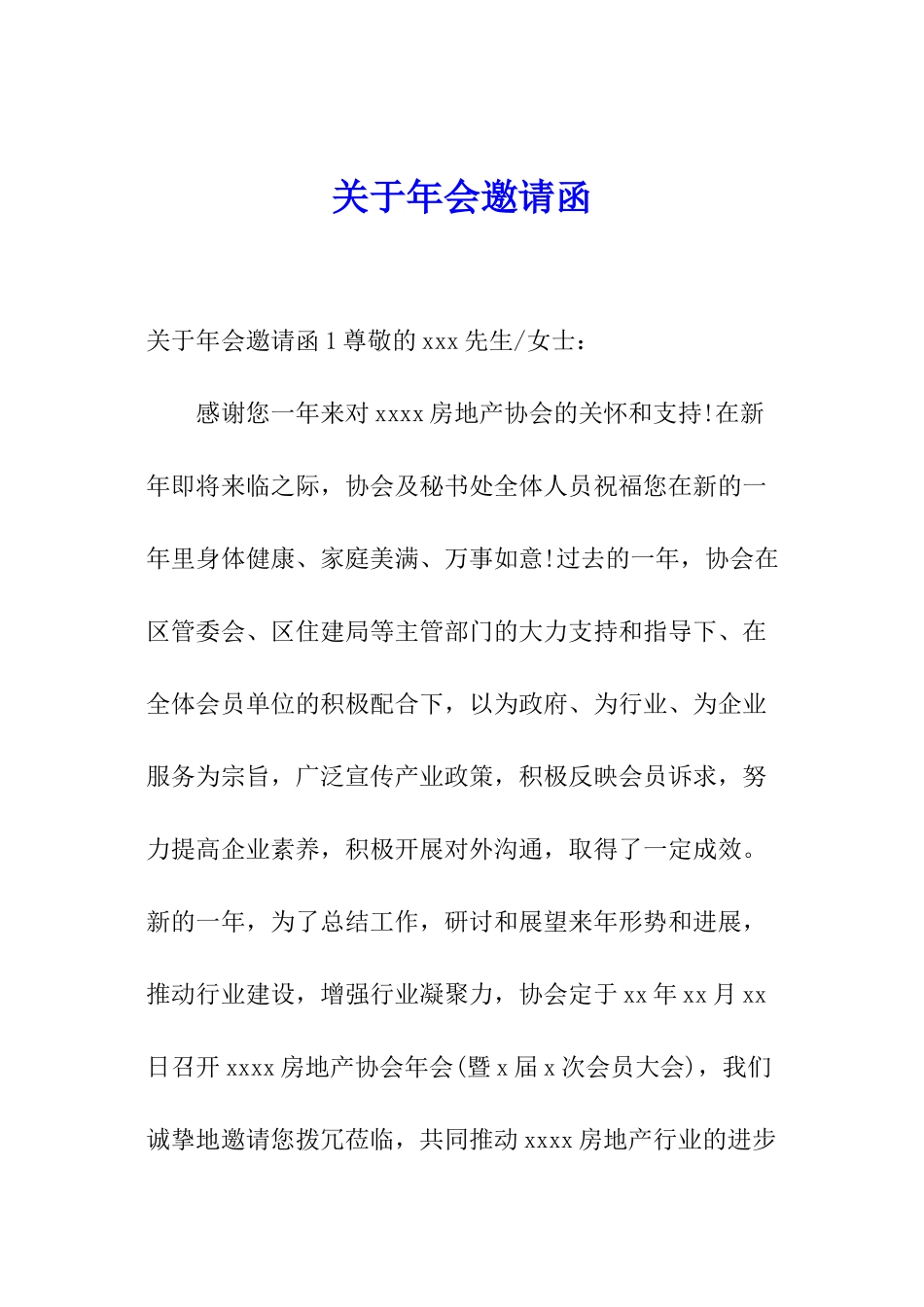 关于年会邀请函

关于年会邀请函 1 尊敬的 xxx 先生/女士：

感谢您一年来对 xxxx 房地产协会的关怀和支持!在新年即将来临之际，协会及秘书处全体人员祝福您在新的一年里身体健康、家庭美满、万事如意!过去的一年，协会在区管委会、区住建局等主管部门的大力支持和指导下、在全体会员单位的积极配合下，以为政府、为行业、为企业服务为宗旨，广泛宣传产业政策，积极反映会员诉求，努力提高企业素养，积极开展对外沟通，取得了一定成效。新的一年，为了总结工作，研讨和展望来年形势和进展，推动行业建设，增强行业凝聚力，协会定于 xx 年 xx 月 xx 日召开 xxxx 房地产协会年会(暨 x 届 x 次会员大会)，我们诚挚地邀请您拨冗莅临，共同推动 xxxx 房地产行业的进步